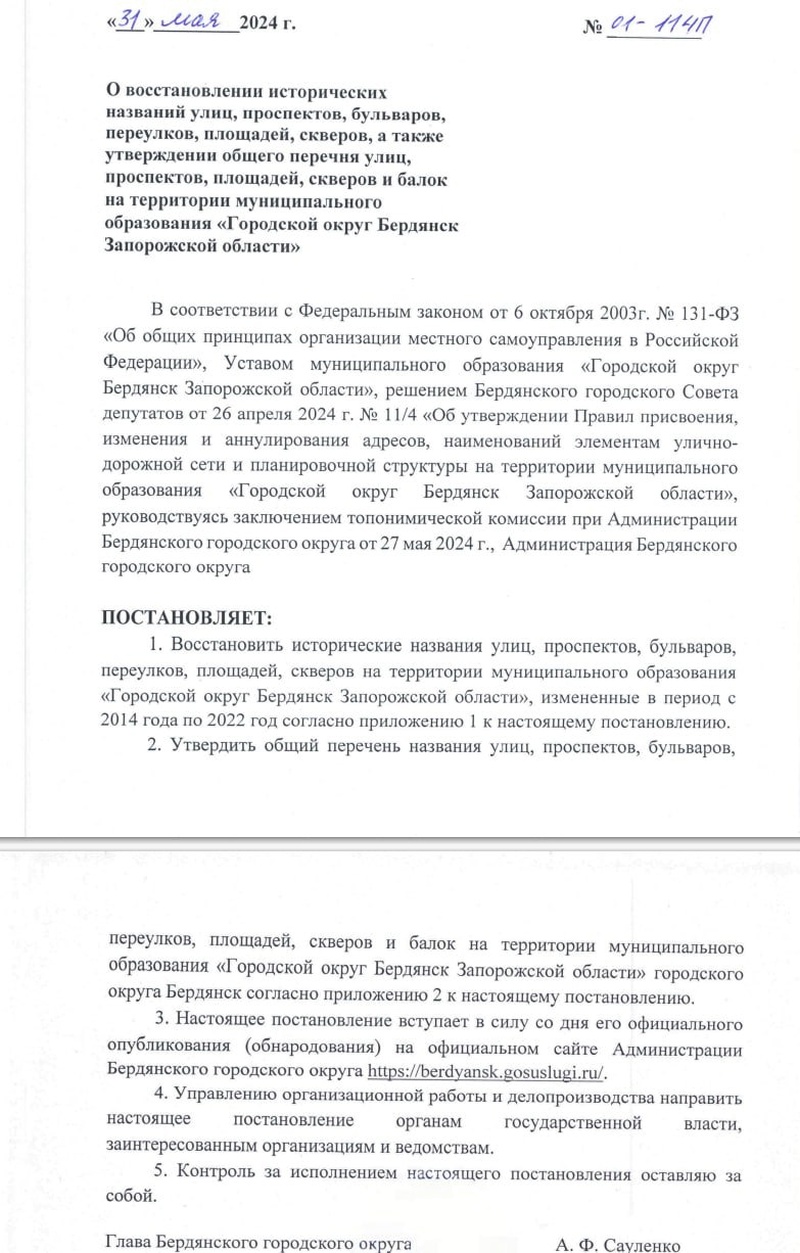 «31» мая 2024 г. № 01-114П

О восстановлении исторических названий улиц, проспектов, бульваров, переулков, площадей, скверов, а также утверждении общего перечня улиц, проспектов, площадей, скверов и балок на территории муниципального образования «Городской округ Бердянск Запорожской области»

В соответствии с Федеральным законом от 6 октября 2003г. № 131-ФЗ «Об общих принципах организации местного самоуправления в Российской Федерации», Уставом муниципального образования «Городской округ Бердянск Запорожской области», решением Бердянского городского Совета депутатов от 26 апреля 2024 г. № 11/4 «Об утверждении Правил присвоения, изменения и аннулирования адресов, наименований элементам улично-дорожной сети и планировочной структуры на территории муниципального образования «Городской округ Бердянск Запорожской области», руководствуясь заключением топонимической комиссии при Администрации Бердянского городского округа от 27 мая 2024 г., Администрация Бердянского городского округа

ПОСТАНОВЛЯЕТ:
1. Восстановить исторические названия улиц, проспектов, бульваров, переулков, площадей, скверов на территории муниципального образования «Городской округ Бердянск Запорожской области», измененные в период с 2014 года по 2022 год согласно приложению 1 к настоящему постановлению.
2. Утвердить общий перечень названия улиц, проспектов, бульваров,

переулков, площадей, скверов и балок на территории муниципального образования «Городской округ Бердянск Запорожской области» городского округа Бердянск согласно приложению 2 к настоящему постановлению.
3. Настоящее постановление вступает в силу со дня его официального опубликования (обнародования) на официальном сайте Администрации Бердянского городского округа https://berdyansk.gosuslugi.ru/.
4. Управлению организационной работы и делопроизводства направить настоящее постановление органам государственной власти, заинтересованным организациям и ведомствам.
5. Контроль за исполнением настоящего постановления оставляю за собой.

Глава Бердянского городского округа А. Ф. Сауленко